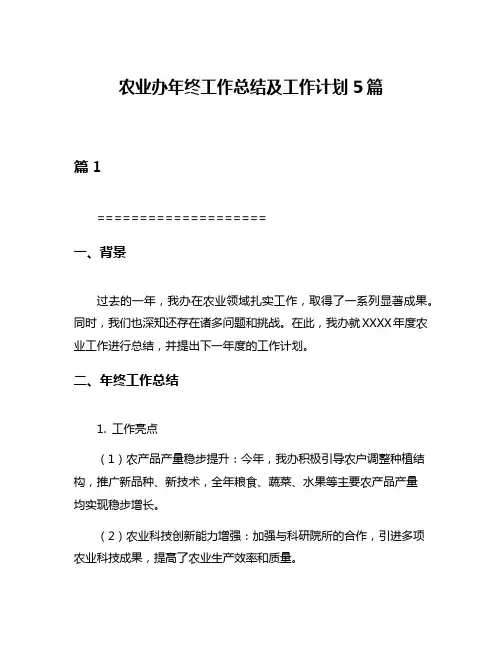 农业办年终工作总结及工作计划 5 篇

篇 1

====================

一、背景

过去的一年，我办在农业领域扎实工作，取得了一系列显著成果。同时，我们也深知还存在诸多问题和挑战。在此，我办就 XXXX 年度农业工作进行总结，并提出下一年度的工作计划。

二、年终工作总结

1. 工作亮点

（1）农产品产量稳步提升：今年，我办积极引导农户调整种植结构，推广新品种、新技术，全年粮食、蔬菜、水果等主要农产品产量均实现稳步增长。

（2）农业科技创新能力增强：加强与科研院所的合作，引进多项农业科技成果，提高了农业生产效率和质量。